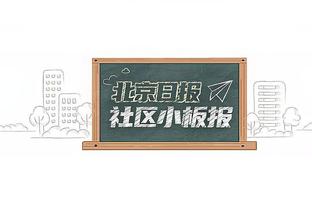 北京日报
社区小板报